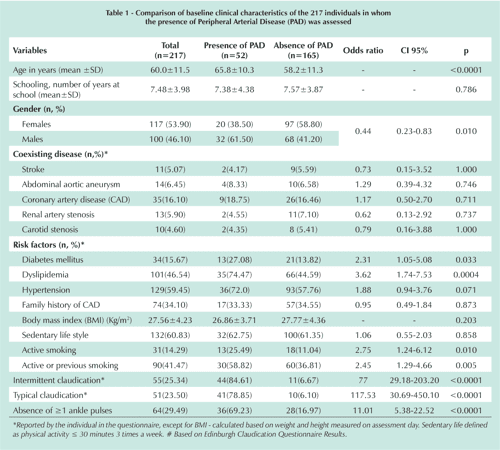 Table 1 - Comparison of baseline clinical characteristics of the 217 individuals in whom the presence of Peripheral Arterial Disease (PAD) was assessed

| Variables | Total (n=217) | Presence of PAD (n=52) | Absence of PAD (n=165) | Odds ratio | CI 95% | p |
|---|---|---|---|---|---|---|
| Age in years (mean ±SD) | 60.0±11.5 | 65.8±10.3 | 58.2±11.3 | - | - | <0.0001 |
| Schooling, number of years at school (mean±SD) | 7.48±3.98 | 7.38±4.38 | 7.57±3.87 | - | - | 0.786 |
| Gender (n, %) | | | | | | |
| Females | 117 (53.90) | 20 (38.50) | 97 (58.80) | 0.44 | 0.23-0.83 | 0.010 |
| Males | 100 (46.10) | 32 (61.50) | 68 (41.20) | | | |
| Coexisting disease (n,%)* | | | | | | |
| Stroke | 11(5.07) | 2(4.17) | 9(5.59) | 0.73 | 0.15-3.52 | 1.000 |
| Abdominal aortic aneurysm | 14(6.45) | 4(8.33) | 10(6.58) | 1.29 | 0.39-4.32 | 0.746 |
| Coronary artery disease (CAD) | 35(16.10) | 9(18.75) | 26(16.46) | 1.17 | 0.50-2.70 | 0.711 |
| Renal artery stenosis | 13(5.90) | 2(4.55) | 11(7.10) | 0.62 | 0.13-2.92 | 0.737 |
| Carotid stenosis | 10(4.60) | 2(4.35) | 8 (5.41) | 0.79 | 0.16-3.88 | 1.000 |
| Risk factors (n, %)* | | | | | | |
| Diabetes mellitus | 34(15.67) | 13(27.08) | 21(13.82) | 2.31 | 1.05-5.08 | 0.033 |
| Dyslipidemia | 101(46.54) | 35(74.47) | 66(44.59) | 3.62 | 1.74-7.53 | 0.0004 |
| Hypertension | 129(59.45) | 36(72.0) | 93(57.76) | 1.88 | 0.94-3.76 | 0.071 |
| Family history of CAD | 74(34.10) | 17(33.33) | 57(34.55) | 0.95 | 0.49-1.84 | 0.873 |
| Body mass index (BMI) (Kg/m$^2$) | 27.56±4.23 | 26.86±3.71 | 27.77±4.36 | - | - | 0.203 |
| Sedentary life style | 132(60.83) | 32(62.75) | 100(61.35) | 1.06 | 0.55-2.03 | 0.858 |
| Active smoking | 31(14.29) | 13(25.49) | 18(11.04) | 2.75 | 1.24-6.12 | 0.010 |
| Active or previous smoking | 90(41.47) | 30(58.82) | 60(36.81) | 2.45 | 1.29-4.66 | 0.005 |
| Intermittent claudication* | 55(25.34) | 44(84.61) | 11(6.67) | 77 | 29.18-203.20 | <0.0001 |
| Typical claudication* | 51(23.50) | 41(78.85) | 10(6.10) | 117.53 | 30.69-450.10 | <0.0001 |
| Absence of ≥1 ankle pulses | 64(29.49) | 36(69.23) | 28(16.97) | 11.01 | 5.38-22.52 | <0.0001 |

*Reported by the individual in the questionnaire, except for BMI - calculated based on weight and height measured on assessment day. Sedentary life defined as physical activity ≤ 30 minutes 3 times a week. # Based on Edinburgh Claudication Questionnaire Results.